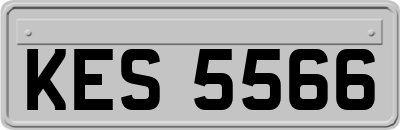 KES 5566